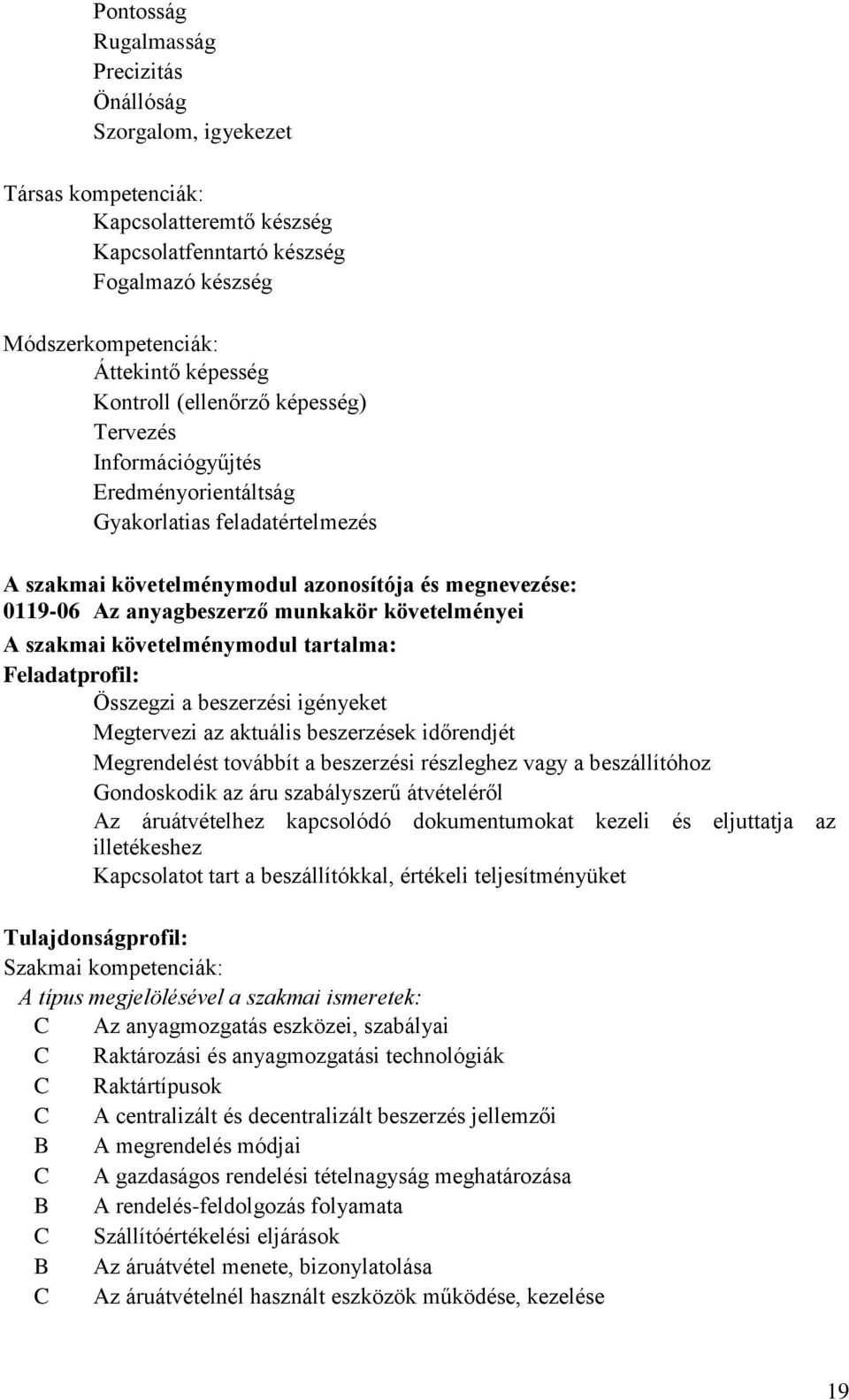 Pontosság
Rugalmasság
Precizitás
Önállóság
Szorgalom, igyekezet

Társas kompetenciák:
Kapcsolatteremtő készség
Kapcsolatfenntartó készség
Fogalmazó készség

Módszerkompetenciák:
Áttekintő képesség
Kontroll (ellenőrző képesség)
Tervezés
Információgyűjtés
Eredményorientáltság
Gyakorlatias feladatértelmezés

A szakmai követelménymodul azonosítója és megnevezése:
0119-06 Az anyagbeszerző munkakör követelményei
A szakmai követelménymodul tartalma:
Feladatprofil:
Összegzi a beszerzési igényeket
Megtervezi az aktuális beszerzések időrendjét
Megrendelést továbbít a beszerzési részleghez vagy a beszállítóhoz
Gondoskodik az áru szabályszerű átvételéről
Az áruátvételhez kapcsolódó dokumentumokat kezeli és eljuttatja az illetékeshez
Kapcsolatot tart a beszállítókkal, értékeli teljesítményüket

Tulajdonságprofil:
Szakmai kompetenciák:
A típus megjelölésével a szakmai ismeretek:
C Az anyagmozgatás eszközei, szabályai
C Raktározási és anyagmozgatási technológiák
C Raktártípusok
C A centralizált és decentralizált beszerzés jellemzői
B A megrendelés módjai
C A gazdaságos rendelési tételnagyság meghatározása
B A rendelés-feldolgozás folyamata
C Szállítóértékelési eljárások
B Az áruátvétel menete, bizonylatolása
C Az áruátvételnél használt eszközök működése, kezelése

19